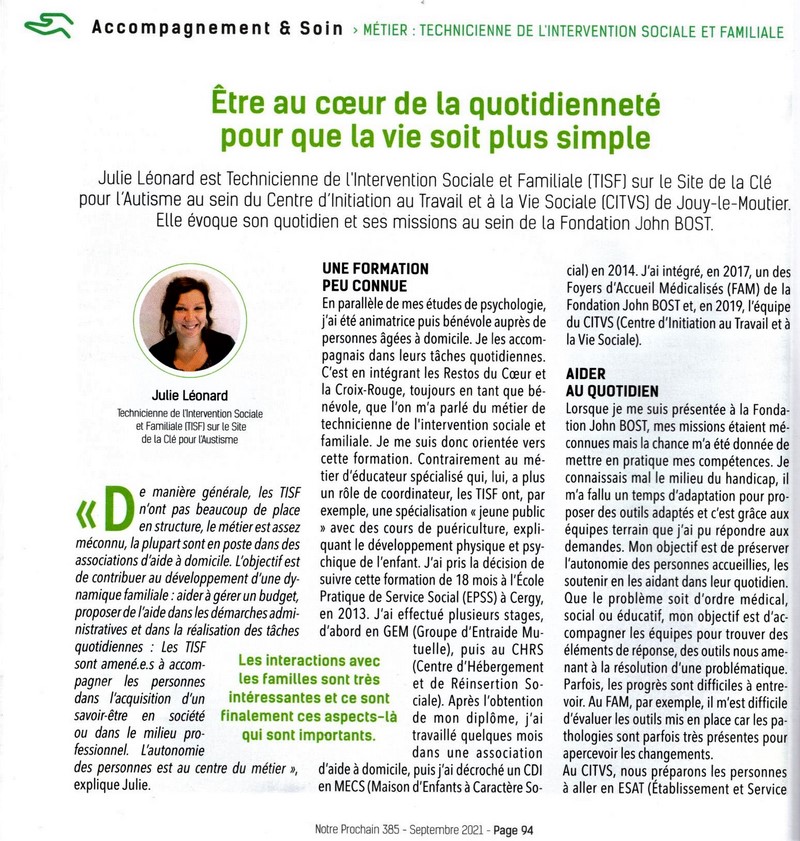 Accompagnement & Soin › MÉTIER : TECHNICIENNE DE L'INTERVENTION SOCIALE ET FAMILIALE

Être au cœur de la quotidienneté pour que la vie soit plus simple

Julie Léonard est Technicienne de l'Intervention Sociale et Familiale (TISF) sur le Site de la Clé pour l'Autisme au sein du Centre d'Initiation au Travail et à la Vie Sociale (CITVS) de Jouy-le-Moutier. Elle évoque son quotidien et ses missions au sein de la Fondation John BOST.

Julie Léonard
Technicienne de l'Intervention Sociale et Familiale (TISF) sur le Site de la Clé pour l'Austisme

« De manière générale, les TISF n'ont pas beaucoup de place en structure, le métier est assez méconnu, la plupart sont en poste dans des associations d'aide à domicile. L'objectif est de contribuer au développement d'une dynamique familiale : aider à gérer un budget, proposer de l'aide dans les démarches administratives et dans la réalisation des tâches quotidiennes : Les TISF sont amené.e.s à accompagner les personnes dans l'acquisition d'un savoir-être en société ou dans le milieu professionnel. L'autonomie des personnes est au centre du métier », explique Julie.

Les interactions avec les familles sont très intéressantes et ce sont finalement ces aspects-là qui sont importants.

UNE FORMATION PEU CONNUE
En parallèle de mes études de psychologie, j'ai été animatrice puis bénévole auprès de personnes âgées à domicile. Je les accompagnais dans leurs tâches quotidiennes. C'est en intégrant les Restos du Cœur et la Croix-Rouge, toujours en tant que bénévole, que l'on m'a parlé du métier de technicienne de l'intervention sociale et familiale. Je me suis donc orientée vers cette formation. Contrairement au métier d'éducateur spécialisé qui, lui, a plus un rôle de coordinateur, les TISF ont, par exemple, une spécialisation « jeune public » avec des cours de puériculture, expliquant le développement physique et psychique de l'enfant. J'ai pris la décision de suivre cette formation de 18 mois à l'École Pratique de Service Social (EPSS) à Cergy, en 2013. J'ai effectué plusieurs stages, d'abord en GEM (Groupe d'Entraide Mutuelle), puis au CHRS (Centre d'Hébergement et de Réinsertion Sociale). Après l'obtention de mon diplôme, j'ai travaillé quelques mois dans une association d'aide à domicile, puis j'ai décroché un CDI en MECS (Maison d'Enfants à Caractère Social) en 2014. J'ai intégré, en 2017, un des Foyers d'Accueil Médicalisés (FAM) de la Fondation John BOST et, en 2019, l'équipe du CITVS (Centre d'Initiation au Travail et à la Vie Sociale).

AIDER AU QUOTIDIEN
Lorsque je me suis présentée à la Fondation John BOST, mes missions étaient méconnues mais la chance m'a été donnée de mettre en pratique mes compétences. Je connaissais mal le milieu du handicap, il m'a fallu un temps d'adaptation pour proposer des outils adaptés et c'est grâce aux équipes terrain que j'ai pu répondre aux demandes. Mon objectif est de préserver l'autonomie des personnes accueillies, les soutenir en les aidant dans leur quotidien. Que le problème soit d'ordre médical, social ou éducatif, mon objectif est d'accompagner les équipes pour trouver des éléments de réponse, des outils nous amenant à la résolution d'une problématique. Parfois, les progrès sont difficiles à entrevoir. Au FAM, par exemple, il m'est difficile d'évaluer les outils mis en place car les pathologies sont parfois très présentes pour apercevoir les changements.
Au CITVS, nous préparons les personnes à aller en ESAT (Établissement et Service

Notre Prochain 385 - Septembre 2021 - Page 94